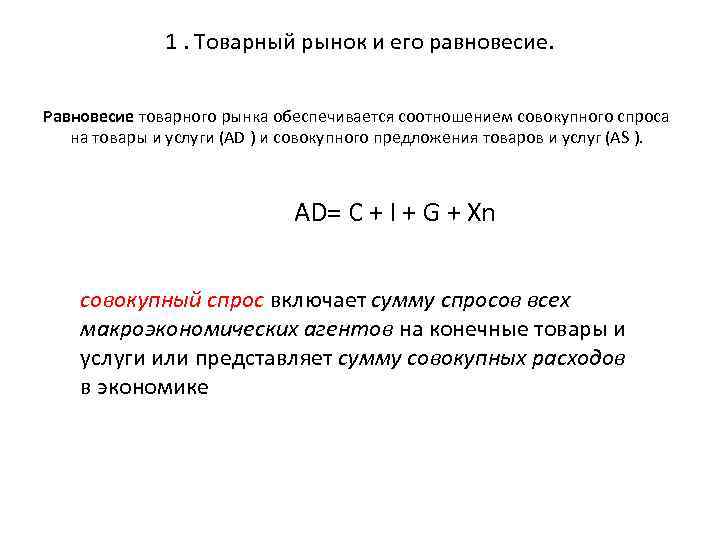 1 . Товарный рынок и его равновесие.

Равновесие товарного рынка обеспечивается соотношением совокупного спроса на товары и услуги (AD ) и совокупного предложения товаров и услуг (AS ).

$AD= C + I + G + Xn$

совокупный спрос включает сумму спросов всех макроэкономических агентов на конечные товары и услуги или представляет сумму совокупных расходов в экономике